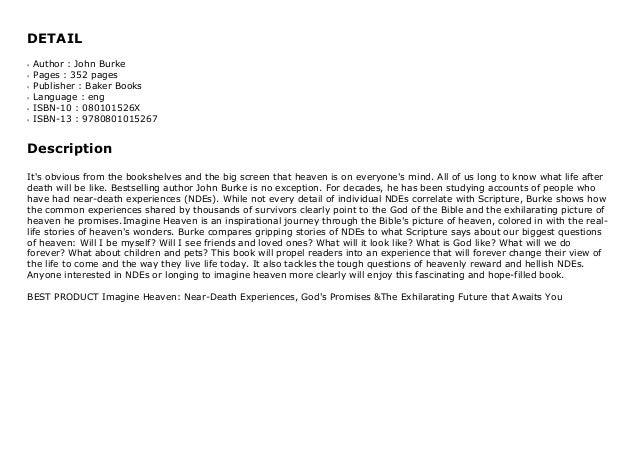 DETAIL

- Author : John Burke
- Pages : 352 pages
- Publisher : Baker Books
- Language : eng
- ISBN-10 : 080101526X
- ISBN-13 : 9780801015267

Description

It's obvious from the bookshelves and the big screen that heaven is on everyone's mind. All of us long to know what life after death will be like. Bestselling author John Burke is no exception. For decades, he has been studying accounts of people who have had near-death experiences (NDEs). While not every detail of individual NDEs correlate with Scripture, Burke shows how the common experiences shared by thousands of survivors clearly point to the God of the Bible and the exhilarating picture of heaven he promises.Imagine Heaven is an inspirational journey through the Bible's picture of heaven, colored in with the real-life stories of heaven's wonders. Burke compares gripping stories of NDEs to what Scripture says about our biggest questions of heaven: Will I be myself? Will I see friends and loved ones? What will it look like? What is God like? What will we do forever? What about children and pets? This book will propel readers into an experience that will forever change their view of the life to come and the way they live life today. It also tackles the tough questions of heavenly reward and hellish NDEs. Anyone interested in NDEs or longing to imagine heaven more clearly will enjoy this fascinating and hope-filled book.

BEST PRODUCT Imagine Heaven: Near-Death Experiences, God's Promises &The Exhilarating Future that Awaits You